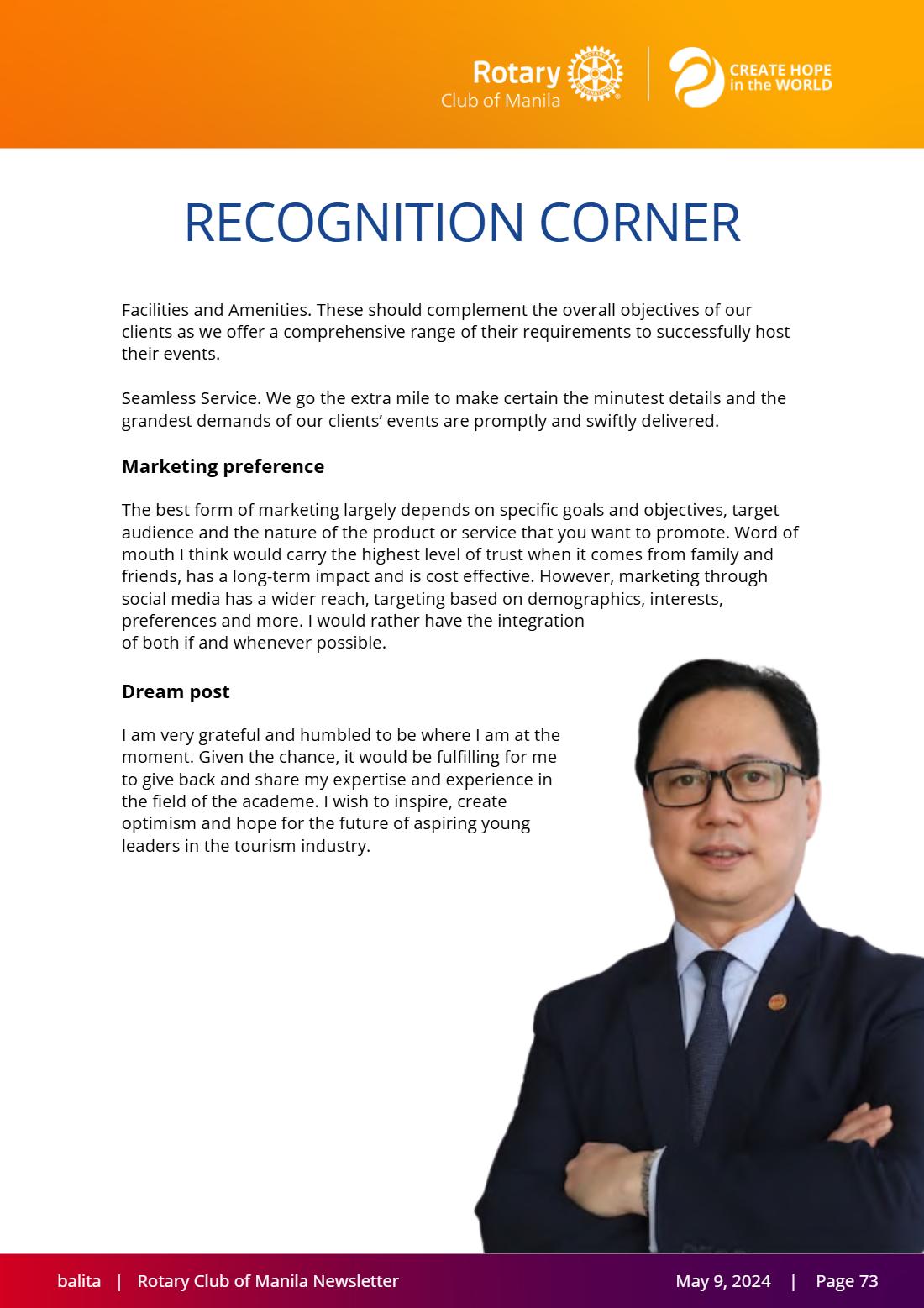 Rotary
Club of Manila

CREATE HOPE
in the WORLD

RECOGNITION CORNER

Facilities and Amenities. These should complement the overall objectives of our clients as we offer a comprehensive range of their requirements to successfully host their events.

Seamless Service. We go the extra mile to make certain the minutest details and the grandest demands of our clients' events are promptly and swiftly delivered.

Marketing preference

The best form of marketing largely depends on specific goals and objectives, target audience and the nature of the product or service that you want to promote. Word of mouth I think would carry the highest level of trust when it comes from family and friends, has a long-term impact and is cost effective. However, marketing through social media has a wider reach, targeting based on demographics, interests, preferences and more. I would rather have the integration of both if and whenever possible.

Dream post

I am very grateful and humbled to be where I am at the moment. Given the chance, it would be fulfilling for me to give back and share my expertise and experience in the field of the academe. I wish to inspire, create optimism and hope for the future of aspiring young leaders in the tourism industry.

balita | Rotary Club of Manila Newsletter May 9, 2024 | Page 73